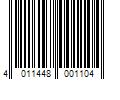 4 011448 001104